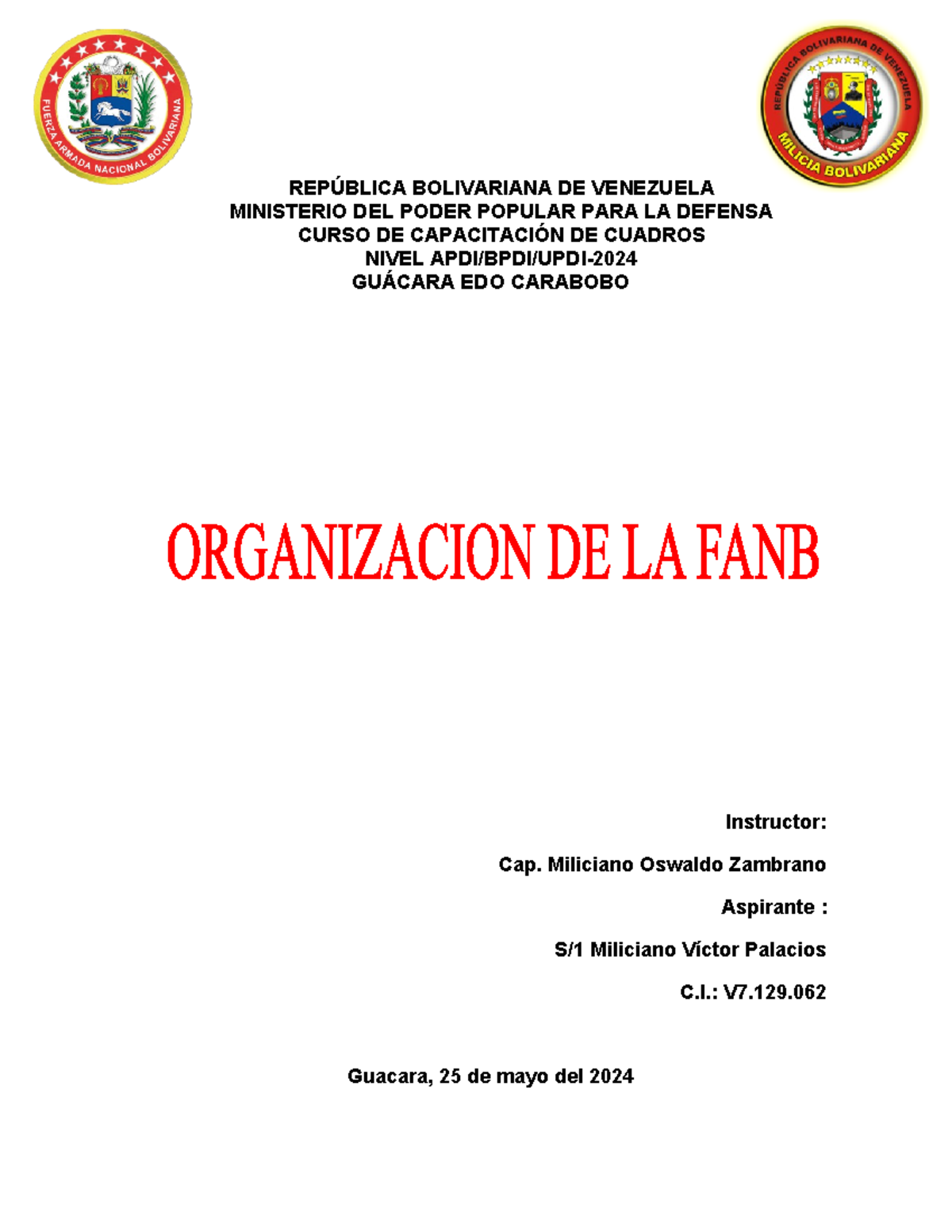 FUERZA ARMADA NACIONAL BOLIVARIANA

REPÚBLICA BOLIVARIANA DE VENEZUELA
MILICIA BOLIVARIANA

REPÚBLICA BOLIVARIANA DE VENEZUELA
MINISTERIO DEL PODER POPULAR PARA LA DEFENSA
CURSO DE CAPACITACIÓN DE CUADROS
NIVEL APDI/BPDI/UPDI-2024
GUÁCARA EDO CARABOBO

ORGANIZACION DE LA FANB

Instructor:

Cap. Miliciano Oswaldo Zambrano

Aspirante :

S/1 Miliciano Víctor Palacios

C.I.: V7.129.062

Guacara, 25 de mayo del 2024